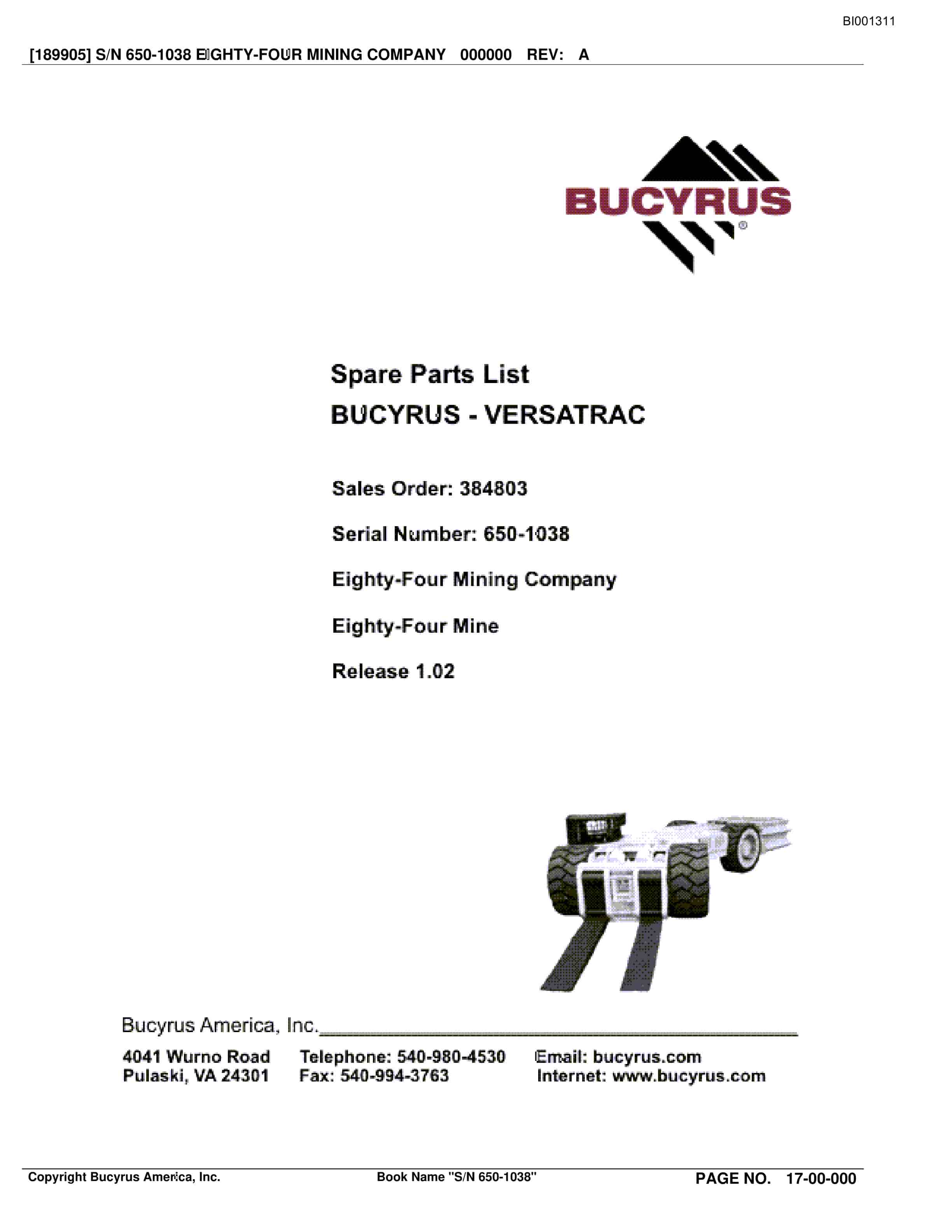 BI001311

[189905] S/N 650-1038 EIGHTY-FOUR MINING COMPANY 000000 REV: A

BUCYRUS®

Spare Parts List

BUCYRUS - VERSATRAC

Sales Order: 384803

Serial Number: 650-1038

Eighty-Four Mining Company

Eighty-Four Mine

Release 1.02

Bucyrus America, Inc.

4041 Wurno Road
Pulaski, VA 24301

Telephone: 540-980-4530
Fax: 540-994-3763

Email: bucyrus.com
Internet: www.bucyrus.com

Copyright Bucyrus America, Inc. Book Name "S/N 650-1038" PAGE NO. 17-00-000